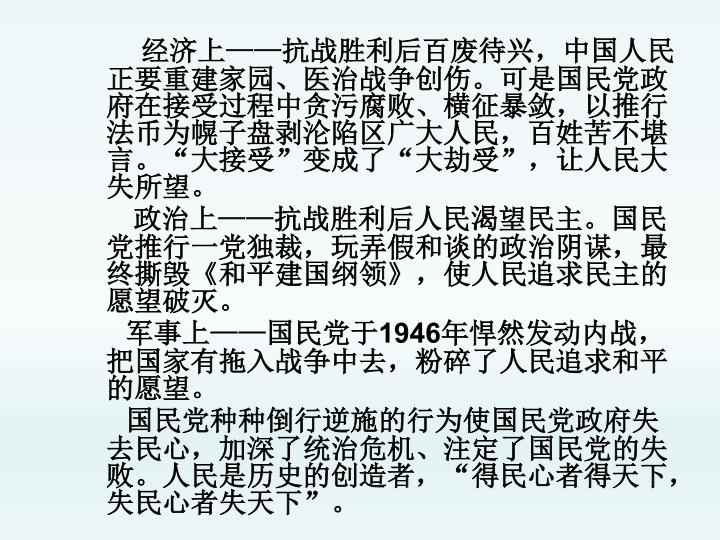 经济上——抗战胜利后百废待兴，中国人民正要重建家园、医治战争创伤。可是国民党政府在接受过程中贪污腐败、横征暴敛，以推行法币为幌子盘剥沦陷区广大人民，百姓苦不堪言。“大接受”变成了“大劫受”，让人民大失所望。

政治上——抗战胜利后人民渴望民主。国民党推行一党独裁，玩弄假和谈的政治阴谋，最终撕毁《和平建国纲领》，使人民追求民主的愿望破灭。

军事上——国民党于1946年悍然发动内战，把国家有拖入战争中去，粉碎了人民追求和平的愿望。

国民党种种倒行逆施的行为使国民党政府失去民心，加深了统治危机、注定了国民党的失败。人民是历史的创造者，“得民心者得天下，失民心者失天下”。